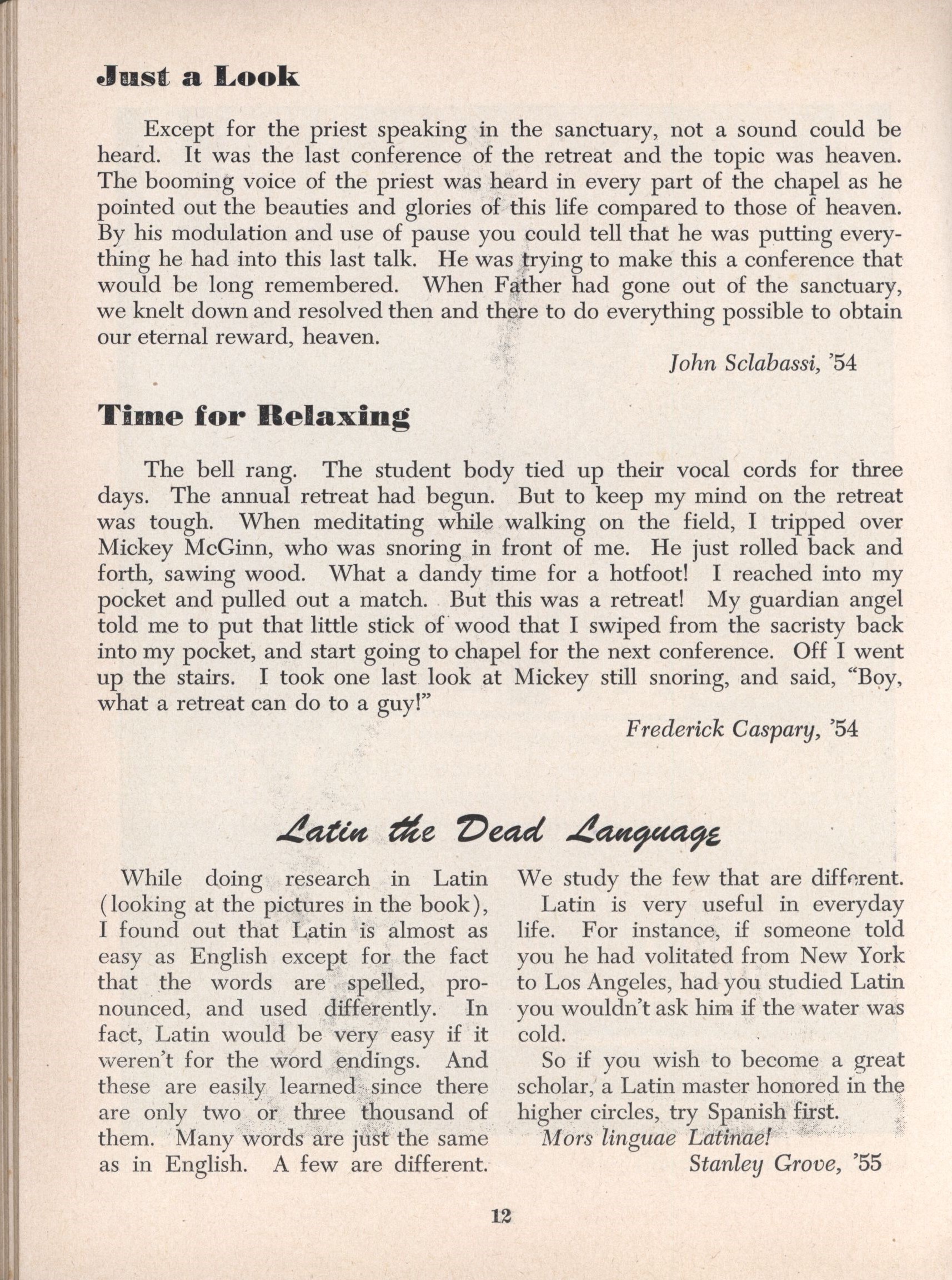 Just a Look

Except for the priest speaking in the sanctuary, not a sound could be heard. It was the last conference of the retreat and the topic was heaven. The booming voice of the priest was heard in every part of the chapel as he pointed out the beauties and glories of this life compared to those of heaven. By his modulation and use of pause you could tell that he was putting everything he had into this last talk. He was trying to make this a conference that would be long remembered. When Father had gone out of the sanctuary, we knelt down and resolved then and there to do everything possible to obtain our eternal reward, heaven.

John Sclabassi, '54

Time for Relaxing

The bell rang. The student body tied up their vocal cords for three days. The annual retreat had begun. But to keep my mind on the retreat was tough. When meditating while walking on the field, I tripped over Mickey McGinn, who was snoring in front of me. He just rolled back and forth, sawing wood. What a dandy time for a hotfoot! I reached into my pocket and pulled out a match. But this was a retreat! My guardian angel told me to put that little stick of wood that I swiped from the sacristy back into my pocket, and start going to chapel for the next conference. Off I went up the stairs. I took one last look at Mickey still snoring, and said, "Boy, what a retreat can do to a guy!"

Frederick Caspary, '54

Latin the Dead Language

While doing research in Latin (looking at the pictures in the book), I found out that Latin is almost as easy as English except for the fact that the words are spelled, pronounced, and used differently. In fact, Latin would be very easy if it weren't for the word endings. And these are easily learned since there are only two or three thousand of them. Many words are just the same as in English. A few are different. We study the few that are different.

Latin is very useful in everyday life. For instance, if someone told you he had volitated from New York to Los Angeles, had you studied Latin you wouldn't ask him if the water was cold.

So if you wish to become a great scholar, a Latin master honored in the higher circles, try Spanish first.

Mors linguae Latinae!

Stanley Grove, '55

12